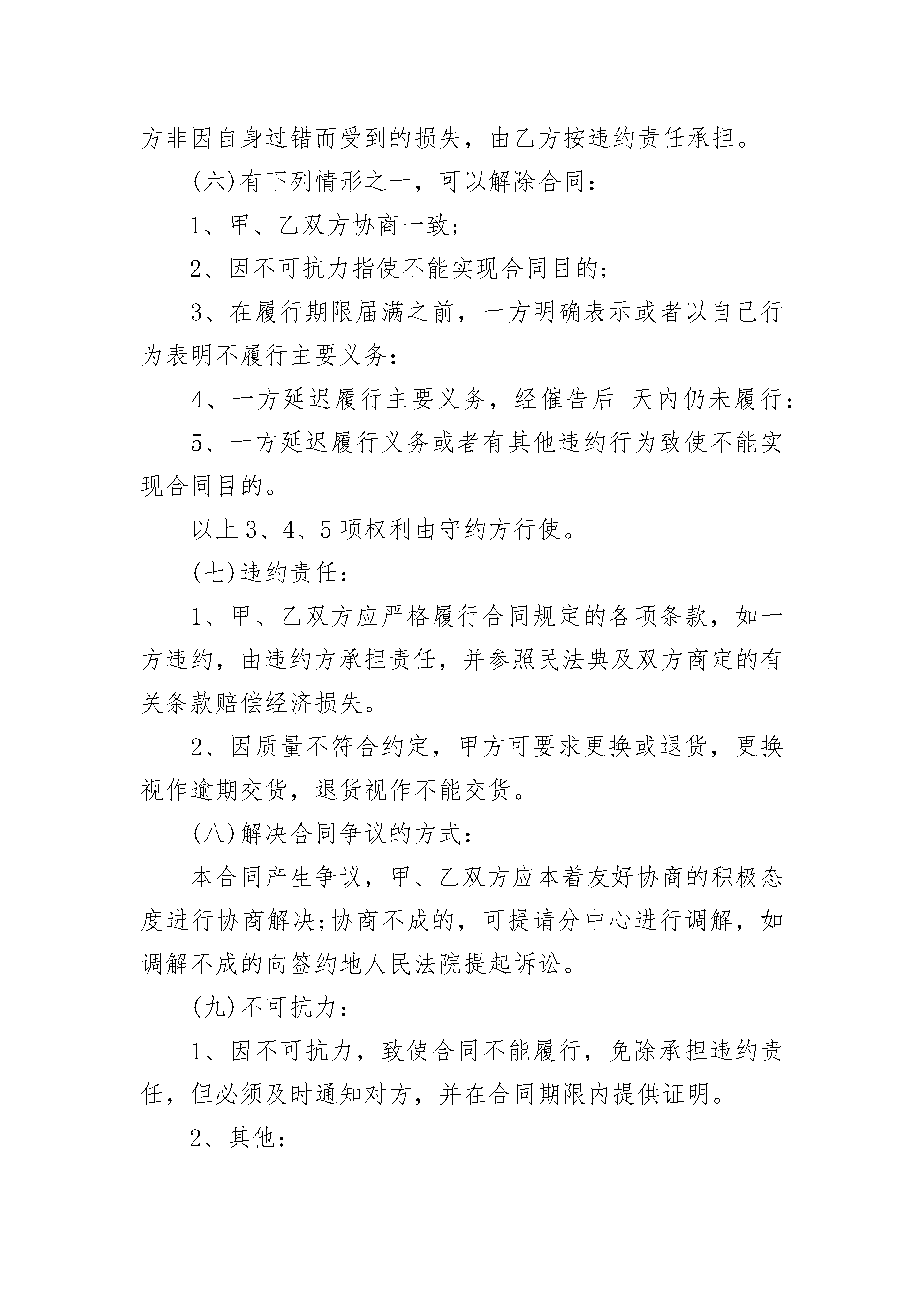 方非因自身过错而受到的损失，由乙方按违约责任承担。

(六)有下列情形之一，可以解除合同：

1、甲、乙双方协商一致；

2、因不可抗力指使不能实现合同目的；

3、在履行期限届满之前，一方明确表示或者以自己行为表明不履行主要义务：

4、一方延迟履行主要义务，经催告后 天内仍未履行：

5、一方延迟履行义务或者有其他违约行为致使不能实现合同目的。

以上 3、4、5 项权利由守约方行使。

(七)违约责任：

1、甲、乙双方应严格履行合同规定的各项条款，如一方违约，由违约方承担责任，并参照民法典及双方商定的有关条款赔偿经济损失。

2、因质量不符合约定，甲方可要求更换或退货，更换视作逾期交货，退货视作不能交货。

(八)解决合同争议的方式：

本合同产生争议，甲、乙双方应本着友好协商的积极态度进行协商解决;协商不成的，可提请分中心进行调解，如调解不成的向签约地人民法院提起诉讼。

(九)不可抗力：

1、因不可抗力，致使合同不能履行，免除承担违约责任，但必须及时通知对方，并在合同期限内提供证明。

2、其他：